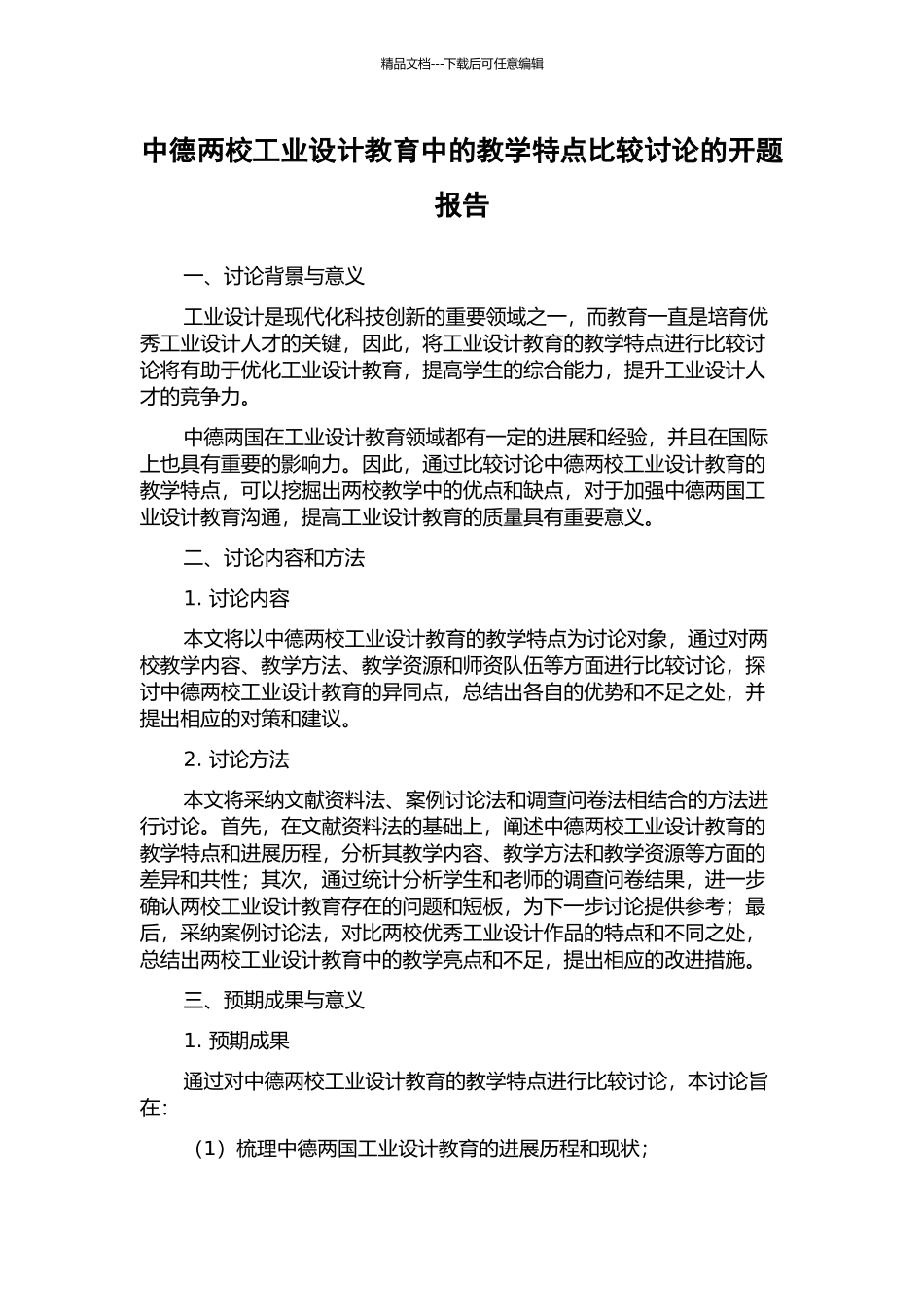 精品文档---下载后可任意编辑

中德两校工业设计教育中的教学特点比较讨论的开题报告

一、讨论背景与意义

工业设计是现代化科技创新的重要领域之一，而教育一直是培育优秀工业设计人才的关键，因此，将工业设计教育的教学特点进行比较讨论将有助于优化工业设计教育，提高学生的综合能力，提升工业设计人才的竞争力。

中德两国在工业设计教育领域都有一定的进展和经验，并且在国际上也具有重要的影响力。因此，通过比较讨论中德两校工业设计教育的教学特点，可以挖掘出两校教学中的优点和缺点，对于加强中德两国工业设计教育沟通，提高工业设计教育的质量具有重要意义。

二、讨论内容和方法

1. 讨论内容

本文将以中德两校工业设计教育的教学特点为讨论对象，通过对两校教学内容、教学方法、教学资源和师资队伍等方面进行比较讨论，探讨中德两校工业设计教育的异同点，总结出各自的优势和不足之处，并提出相应的对策和建议。

2. 讨论方法

本文将采纳文献资料法、案例讨论法和调查问卷法相结合的方法进行讨论。首先，在文献资料法的基础上，阐述中德两校工业设计教育的教学特点和进展历程，分析其教学内容、教学方法和教学资源等方面的差异和共性；其次，通过统计分析学生和老师的调查问卷结果，进一步确认两校工业设计教育存在的问题和短板，为下一步讨论提供参考；最后，采纳案例讨论法，对比两校优秀工业设计作品的特点和不同之处，总结出两校工业设计教育中的教学亮点和不足，提出相应的改进措施。

三、预期成果与意义

1. 预期成果

通过对中德两校工业设计教育的教学特点进行比较讨论，本讨论旨在：

（1）梳理中德两国工业设计教育的进展历程和现状；